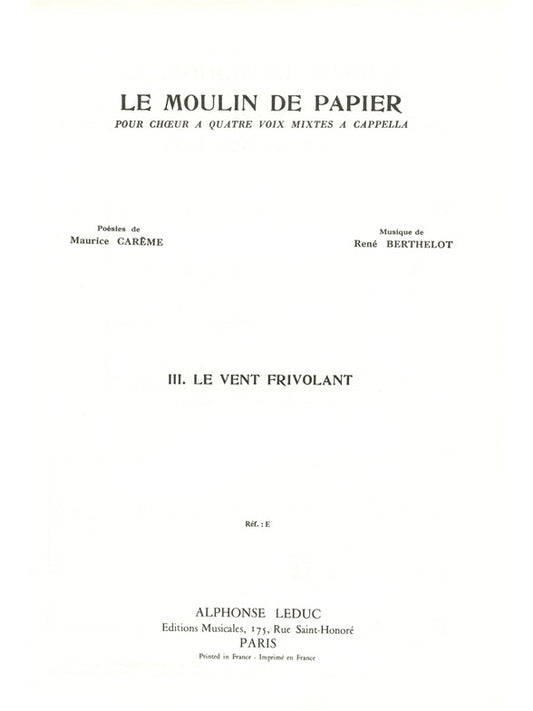 LE MOULIN DE PAPIER
POUR CHŒUR A QUATRE VOIX MIXTES A CAPPELLA

Poésies de
Maurice CARÊME

Musique de
René BERTHELOT

III. LE VENT FRIVOLANT

Réf. : E

ALPHONSE LEDUC
Editions Musicales, 175, Rue Saint-Honoré
PARIS
Printed in France - Imprimé en France